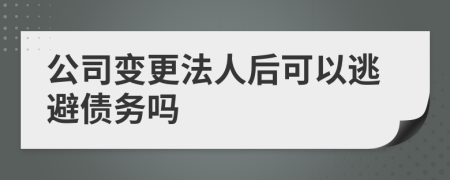 公司变更法人后可以逃避债务吗